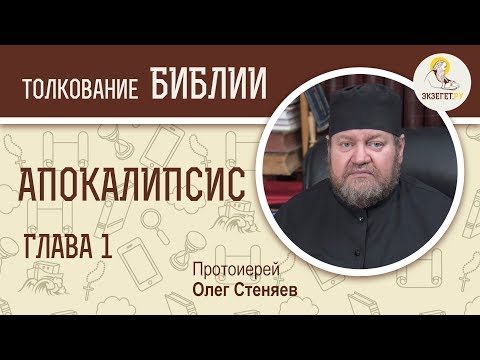 ТОЛКОВАНИЕ БИБЛИИ

ЭКЗЕГЕТ.РУ

АПОКАЛИПСИС

ГЛАВА 1

Протоиерей
Олег Стеняев